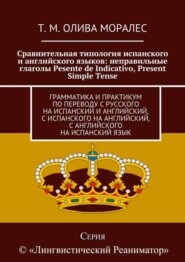 Т. М. ОЛИВА МОРАЛЕС

Сравнительная типология испанского и английского языков: неправильные глаголы Pesente de Indicativo, Present Simple Tense

ГРАММАТИКА И ПРАКТИКУМ ПО ПЕРЕВОДУ С РУССКОГО НА ИСПАНСКИЙ И АНГЛИЙСКИЙ, С ИСПАНСКОГО НА АНГЛИЙСКИЙ, С АНГЛИЙСКОГО НА ИСПАНСКИЙ ЯЗЫК

Серия
© «Лингвистический Реаниматор»